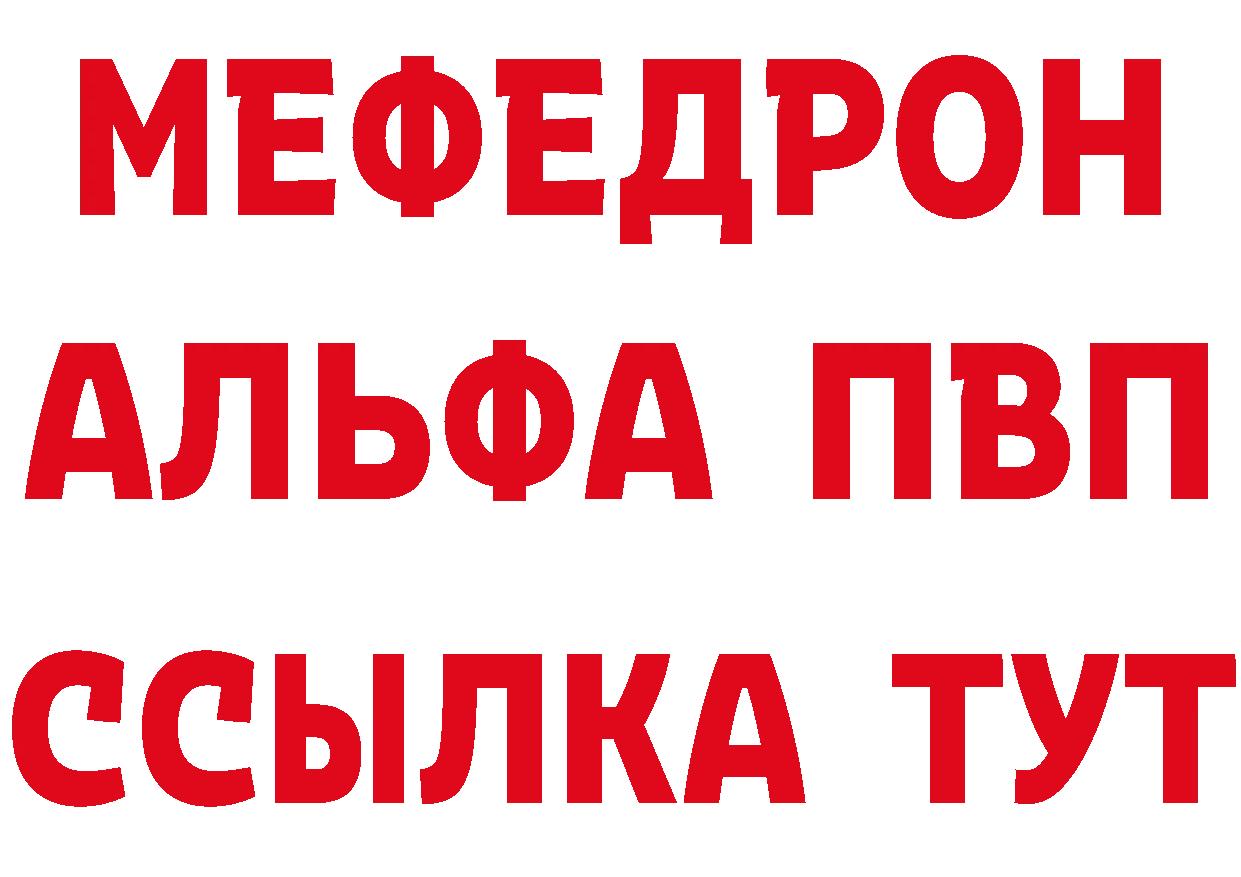 МЕФЕДРОН
АЛЬФА ПВП
ССЫЛКА ТУТ